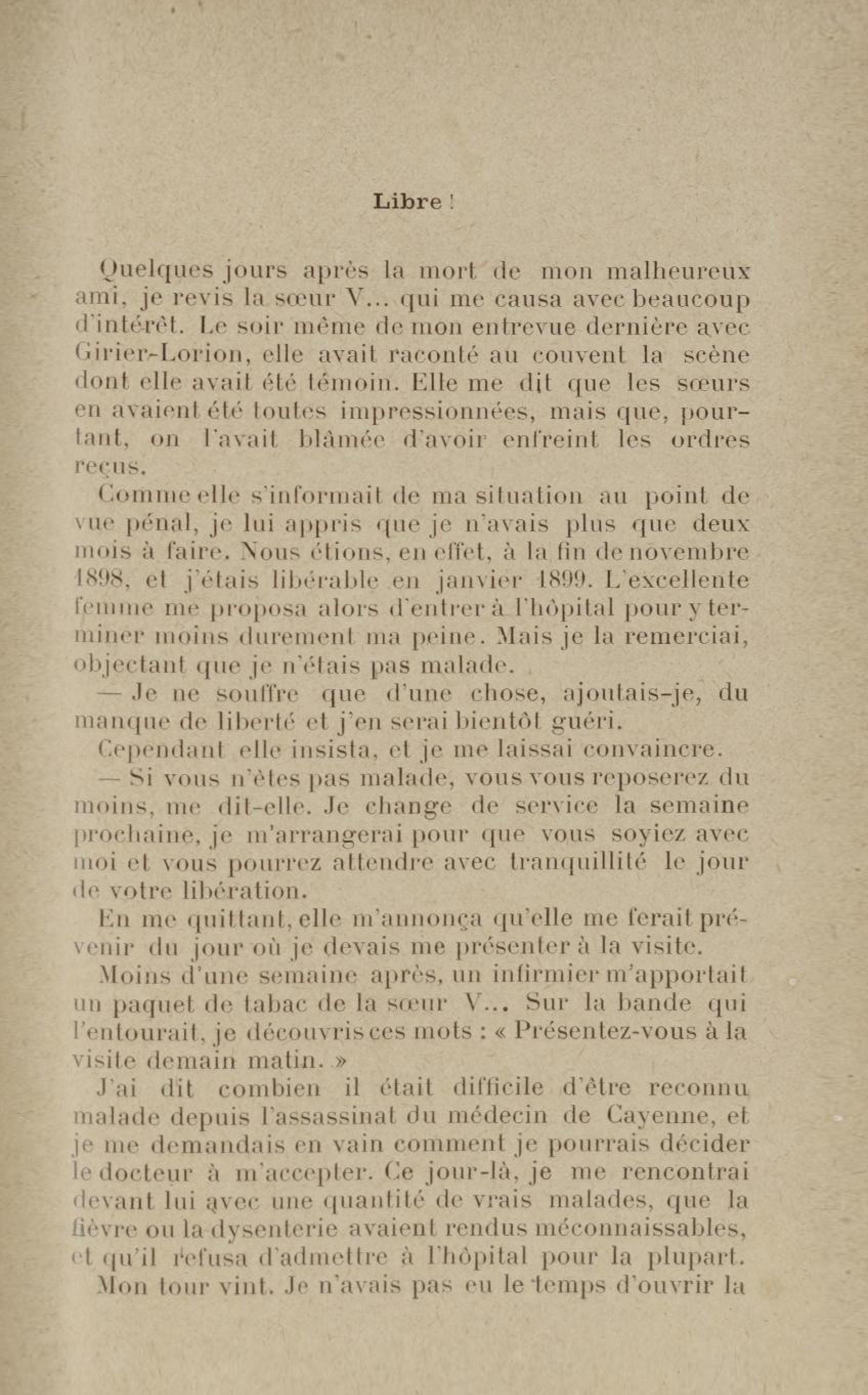 Libre !

Quelques jours après la mort de mon malheureux ami, je revis la sœur V... qui me causa avec beaucoup d'intérêt. Le soir même de mon entrevue dernière avec Girier-Lorion, elle avait raconté au couvent la scène dont elle avait été témoin. Elle me dit que les sœurs en avaient été toutes impressionnées, mais que, pourtant, on l'avait blâmée d'avoir enfreint les ordres reçus.

Comme elle s'informait de ma situation au point de vue pénal, je lui appris que je n'avais plus que deux mois à faire. Nous étions, en effet, à la fin de novembre 1898, et j'étais libérable en janvier 1899. L'excellente femme me proposa alors d'entrer à l'hôpital pour y terminer moins durement ma peine. Mais je la remerciai, objectant que je n'étais pas malade.

— Je ne souffre que d'une chose, ajoutais-je, du manque de liberté et j'en serai bientôt guéri.

Cependant elle insista, et je me laissai convaincre.

— Si vous n'êtes pas malade, vous vous reposerez du moins, me dit-elle. Je change de service la semaine prochaine, je m'arrangerai pour que vous soyiez avec moi et vous pourrez attendre avec tranquillité le jour de votre libération.

En me quittant, elle m'annonça qu'elle me ferait prévenir du jour où je devais me présenter à la visite.

Moins d'une semaine après, un infirmier m'apportait un paquet de tabac de la sœur V... Sur la bande qui l'entourait, je découvris ces mots : « Présentez-vous à la visite demain matin. »

J'ai dit combien il était difficile d'être reconnu malade depuis l'assassinat du médecin de Cayenne, et je me demandais en vain comment je pourrais décider le docteur à m'accepter. Ce jour-là, je me rencontrai devant lui avec une quantité de vrais malades, que la fièvre ou la dysenterie avaient rendus méconnaissables, et qu'il refusa d'admettre à l'hôpital pour la plupart.

Mon tour vint. Je n'avais pas eu le temps d'ouvrir la